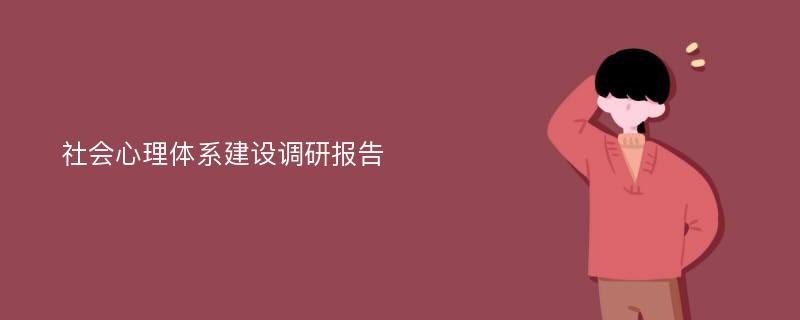 社会心理体系建设调研报告